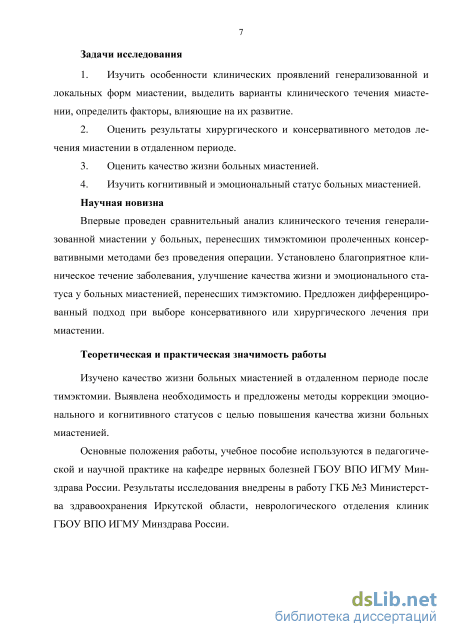 7

Задачи исследования

1. Изучить особенности клинических проявлений генерализованной и локальных форм миастении, выделить варианты клинического течения миастении, определить факторы, влияющие на их развитие.

2. Оценить результаты хирургического и консервативного методов лечения миастении в отдаленном периоде.

3. Оценить качество жизни больных миастенией.

4. Изучить когнитивный и эмоциональный статус больных миастенией.

Научная новизна

Впервые проведен сравнительный анализ клинического течения генерализованной миастении у больных, перенесших тимэктомиюи пролеченных консервативными методами без проведения операции. Установлено благоприятное клиническое течение заболевания, улучшение качества жизни и эмоционального статуса у больных миастенией, перенесших тимэктомию. Предложен дифференцированный подход при выборе консервативного или хирургического лечения при миастении.

Теоретическая и практическая значимость работы

Изучено качество жизни больных миастенией в отдаленном периоде после тимэктомии. Выявлена необходимость и предложены методы коррекции эмоционального и когнитивного статусов с целью повышения качества жизни больных миастенией.

Основные положения работы, учебное пособие используются в педагогической и научной практике на кафедре нервных болезней ГБОУ ВПО ИГМУ Минздрава России. Результаты исследования внедрены в работу ГКБ №3 Министерства здравоохранения Иркутской области, неврологического отделения клиник ГБОУ ВПО ИГМУ Минздрава России.

dsLib.net
библиотека диссертаций